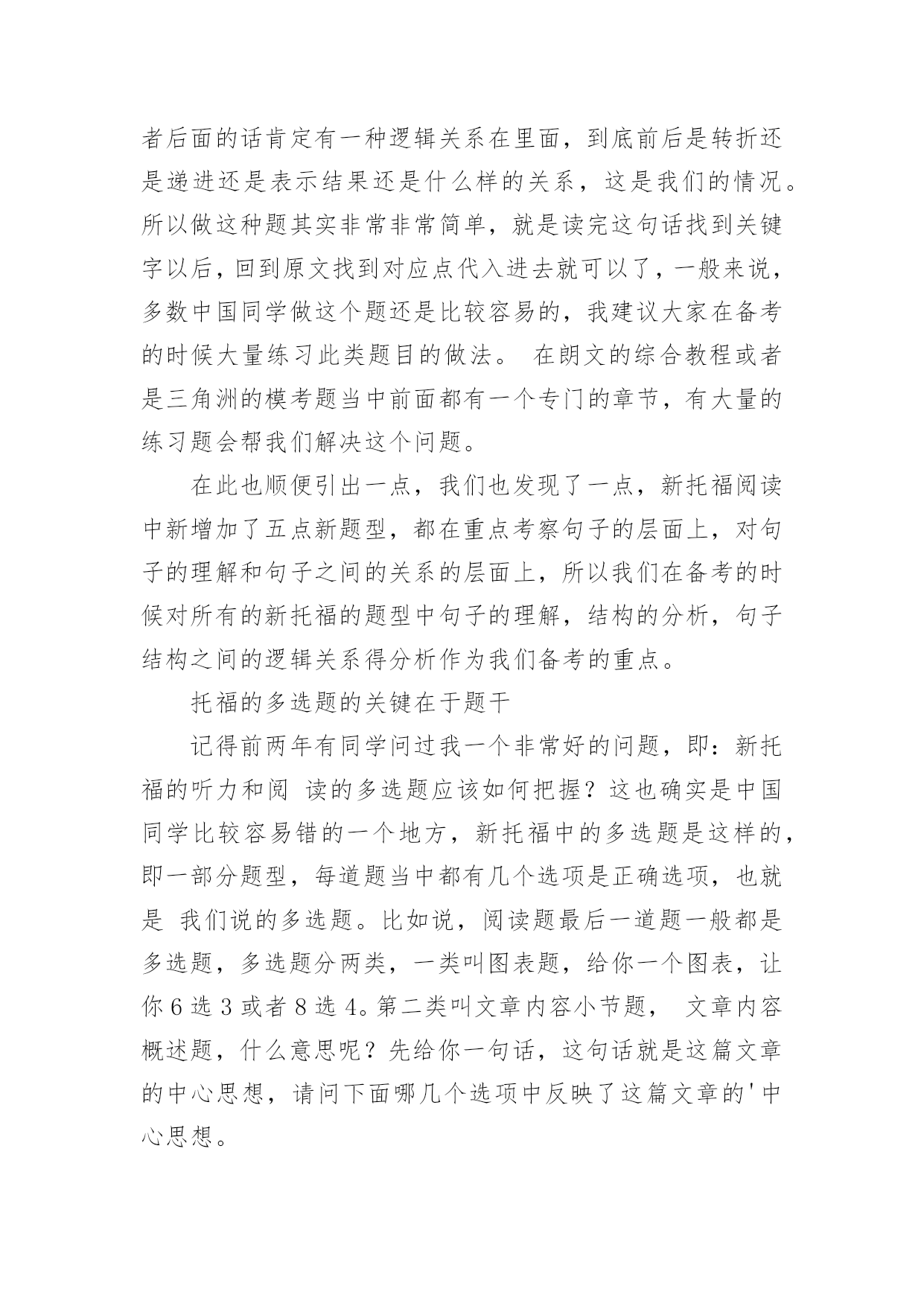 者后面的话肯定有一种逻辑关系在里面，到底前后是转折还是递进还是表示结果还是什么样的关系，这是我们的情况。所以做这种题其实非常非常简单，就是读完这句话找到关键字以后，回到原文找到对应点代入进去就可以了，一般来说，多数中国同学做这个题还是比较容易的，我建议大家在备考的时候大量练习此类题目的做法。 在朗文的综合教程或者是三角洲的模考题当中前面都有一个专门的章节，有大量的练习题会帮我们解决这个问题。

在此也顺便引出一点，我们也发现了一点，新托福阅读中新增加了五点新题型，都在重点考察句子的层面上，对句子的理解和句子之间的关系的层面上，所以我们在备考的时候对所有的新托福的题型中句子的理解，结构的分析，句子结构之间的逻辑关系得分析作为我们备考的重点。

托福的多选题的关键在于题干

记得前两年有同学问过我一个非常好的问题，即：新托福的听力和阅 读的多选题应该如何把握？这也确实是中国同学比较容易错的一个地方，新托福中的多选题是这样的，即一部分题型，每道题当中都有几个选项是正确选项，也就是 我们说的多选题。比如说，阅读题最后一道题一般都是多选题，多选题分两类，一类叫图表题，给你一个图表，让你 6 选 3 或者 8 选 4。第二类叫文章内容小节题， 文章内容概述题，什么意思呢？先给你一句话，这句话就是这篇文章的中心思想，请问下面哪几个选项中反映了这篇文章的'中心思想。